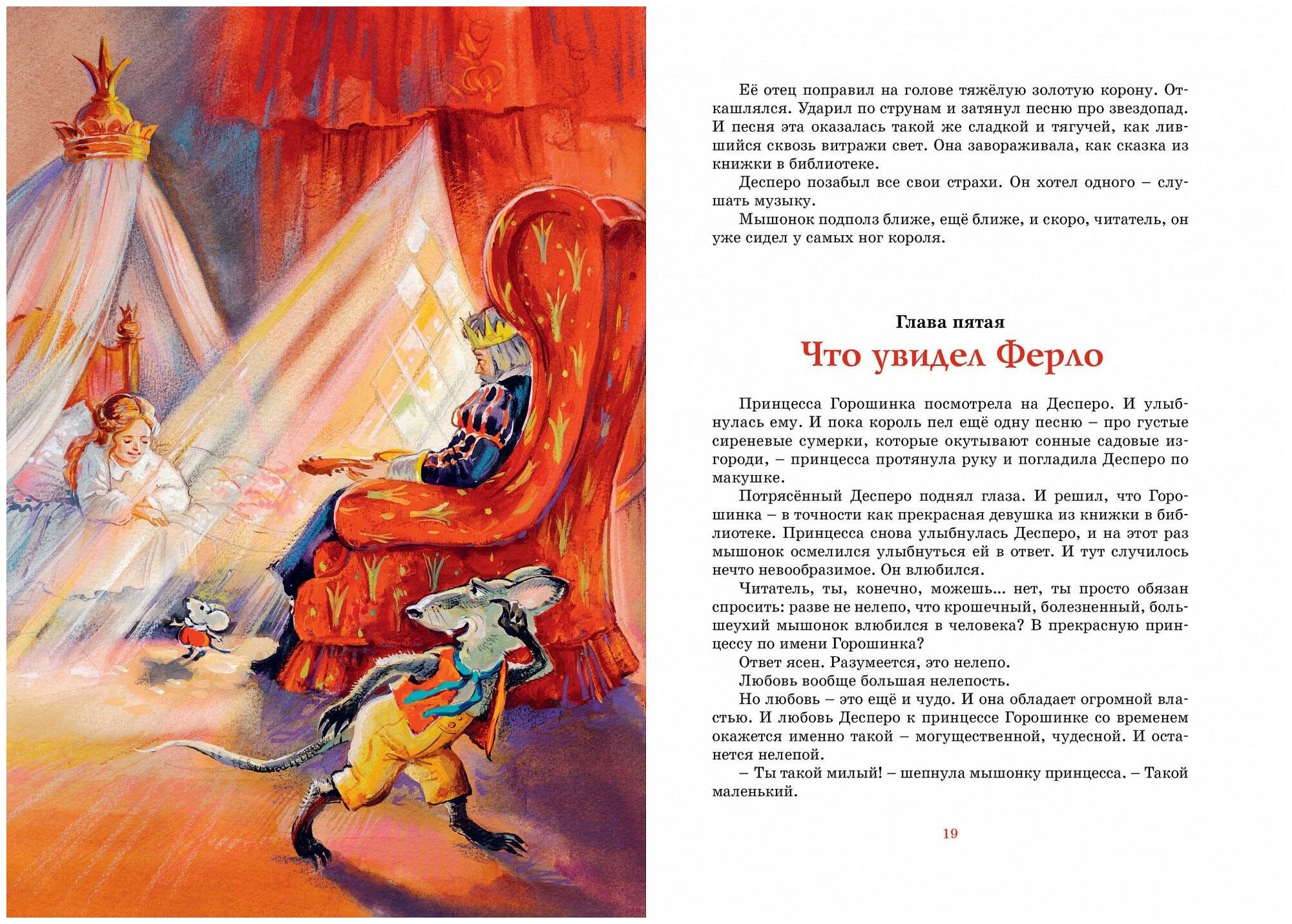 Её отец поправил на голове тяжёлую золотую корону. Откашлялся. Ударил по струнам и затянул песню про звездопад. И песня эта оказалась такой же сладкой и тягучей, как лившийся сквозь витражи свет. Она завораживала, как сказка из книжки в библиотеке.

Десперо позабыл все свои страхи. Он хотел одного – слушать музыку.

Мышонок подполз ближе, ещё ближе, и скоро, читатель, он уже сидел у самых ног короля.

Глава пятая

Что увидел Ферло

Принцесса Горошинка посмотрела на Десперо. И улыбнулась ему. И пока король пел ещё одну песню – про густые сиреневые сумерки, которые окутывают сонные садовые изгороди, – принцесса протянула руку и погладила Десперо по макушке.

Потрясённый Десперо поднял глаза. И решил, что Горошинка – в точности как прекрасная девушка из книжки в библиотеке. Принцесса снова улыбнулась Десперо, и на этот раз мышонок осмелился улыбнуться ей в ответ. И тут случилось нечто невообразимое. Он влюбился.

Читатель, ты, конечно, можешь... нет, ты просто обязан спросить: разве не нелепо, что крошечный, болезненный, большеухий мышонок влюбился в человека? В прекрасную принцессу по имени Горошинка?

Ответ ясен. Разумеется, это нелепо.

Любовь вообще большая нелепость.

Но любовь – это ещё и чудо. И она обладает огромной властью. И любовь Десперо к принцессе Горошинке со временем окажется именно такой – могущественной, чудесной. И останется нелепой.

– Ты такой милый! – шепнула мышонку принцесса. – Такой маленький.

19